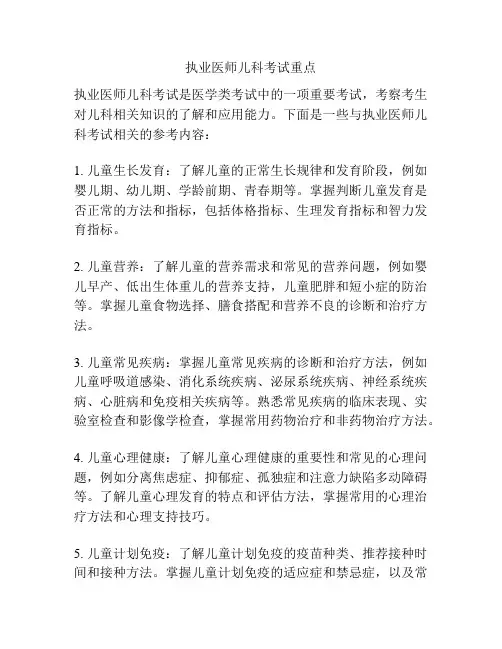 执业医师儿科考试重点

执业医师儿科考试是医学类考试中的一项重要考试，考察考生对儿科相关知识的了解和应用能力。下面是一些与执业医师儿科考试相关的参考内容：

1. 儿童生长发育：了解儿童的正常生长规律和发育阶段，例如婴儿期、幼儿期、学龄前期、青春期等。掌握判断儿童发育是否正常的方法和指标，包括体格指标、生理发育指标和智力发育指标。

2. 儿童营养：了解儿童的营养需求和常见的营养问题，例如婴儿早产、低出生体重儿的营养支持，儿童肥胖和短小症的防治等。掌握儿童食物选择、膳食搭配和营养不良的诊断和治疗方法。

3. 儿童常见疾病：掌握儿童常见疾病的诊断和治疗方法，例如儿童呼吸道感染、消化系统疾病、泌尿系统疾病、神经系统疾病、心脏病和免疫相关疾病等。熟悉常见疾病的临床表现、实验室检查和影像学检查，掌握常用药物治疗和非药物治疗方法。

4. 儿童心理健康：了解儿童心理健康的重要性和常见的心理问题，例如分离焦虑症、抑郁症、孤独症和注意力缺陷多动障碍等。了解儿童心理发育的特点和评估方法，掌握常用的心理治疗方法和心理支持技巧。

5. 儿童计划免疫：了解儿童计划免疫的疫苗种类、推荐接种时间和接种方法。掌握儿童计划免疫的适应症和禁忌症，以及常